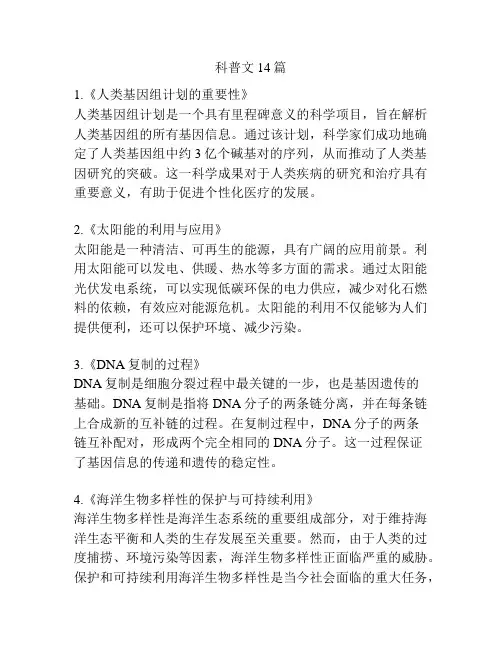 科普文 14 篇

1.《人类基因组计划的重要性》
人类基因组计划是一个具有里程碑意义的科学项目，旨在解析人类基因组的所有基因信息。通过该计划，科学家们成功地确定了人类基因组中约 3 亿个碱基对的序列，从而推动了人类基因研究的突破。这一科学成果对于人类疾病的研究和治疗具有重要意义，有助于促进个性化医疗的发展。

2.《太阳能的利用与应用》
太阳能是一种清洁、可再生的能源，具有广阔的应用前景。利用太阳能可以发电、供暖、热水等多方面的需求。通过太阳能光伏发电系统，可以实现低碳环保的电力供应，减少对化石燃料的依赖，有效应对能源危机。太阳能的利用不仅能够为人们提供便利，还可以保护环境、减少污染。

3.《DNA 复制的过程》
DNA 复制是细胞分裂过程中最关键的一步，也是基因遗传的基础。DNA 复制是指将 DNA 分子的两条链分离，并在每条链上合成新的互补链的过程。在复制过程中，DNA 分子的两条链互补配对，形成两个完全相同的 DNA 分子。这一过程保证了基因信息的传递和遗传的稳定性。

4.《海洋生物多样性的保护与可持续利用》
海洋生物多样性是海洋生态系统的重要组成部分，对于维持海洋生态平衡和人类的生存发展至关重要。然而，由于人类的过度捕捞、环境污染等因素，海洋生物多样性正面临严重的威胁。保护和可持续利用海洋生物多样性是当今社会面临的重大任务，